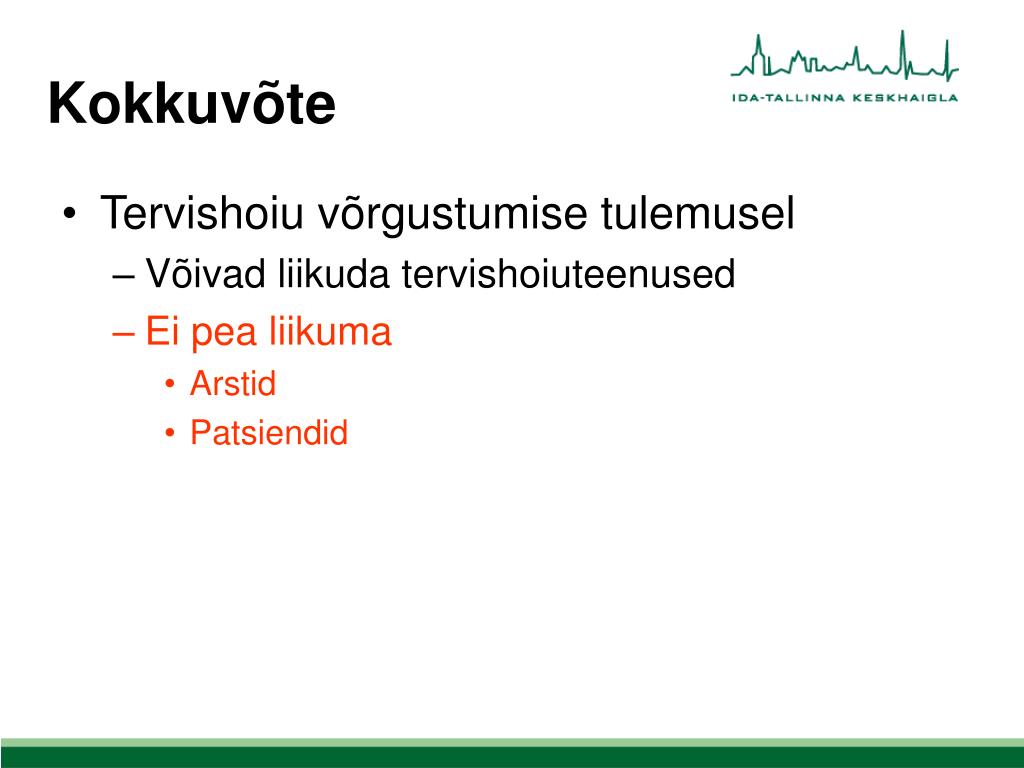 IDA-TALLINNA KESKHAIGLA

Kokkuvõte

• Tervishoiu võrgustumise tulemusel
– Võivad liikuda tervishoiuteenused
– Ei pea liikuma
• Arstid
• Patsiendid